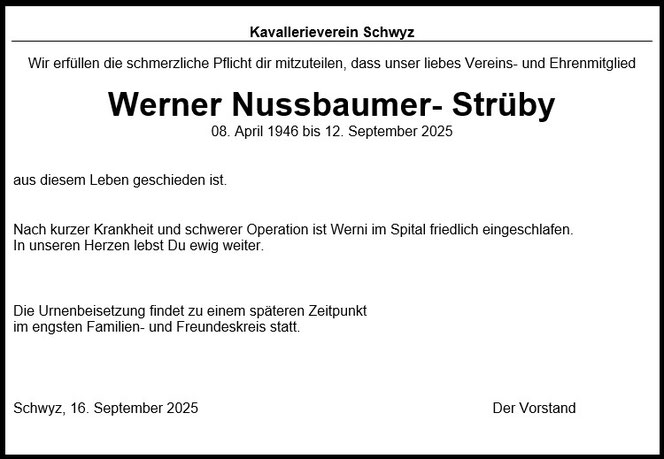 Kavallerieverein Schwyz

Wir erfüllen die schmerzliche Pflicht dir mitzuteilen, dass unser liebes Vereins- und Ehrenmitglied

Werner Nussbaumer- Strüby

08. April 1946 bis 12. September 2025

aus diesem Leben geschieden ist.

Nach kurzer Krankheit und schwerer Operation ist Werni im Spital friedlich eingeschlafen.
In unseren Herzen lebst Du ewig weiter.

Die Urnenbeisetzung findet zu einem späteren Zeitpunkt
im engsten Familien- und Freundeskreis statt.

Schwyz, 16. September 2025 Der Vorstand